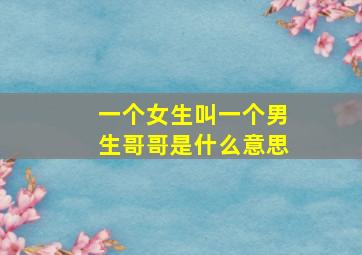 一个女生叫一个男生哥哥是什么意思